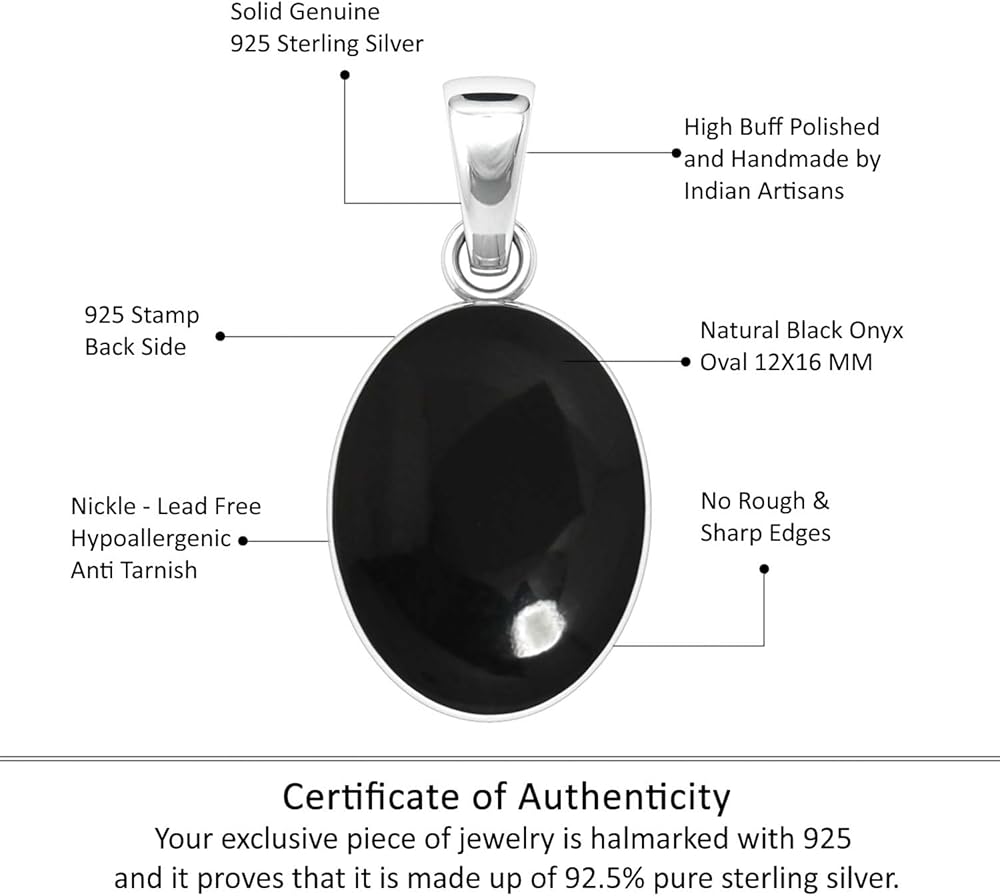 Solid Genuine
925 Sterling Silver

High Buff Polished
and Handmade by
Indian Artisans

925 Stamp
Back Side

Natural Black Onyx
Oval 12X16 MM

Nickle - Lead Free
Hypoallergenic
Anti Tarnish

No Rough &
Sharp Edges

Certificate of Authenticity
Your exclusive piece of jewelry is halmarked with 925
and it proves that it is made up of 92.5% pure sterling silver.